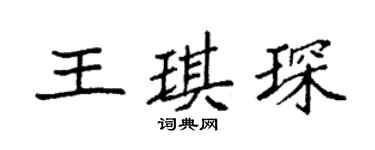 王琪琛

词典网